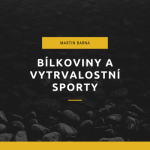 MARTIN BARNA

BÍLKOVINY A VYTRVALOSTNÍ SPORTY